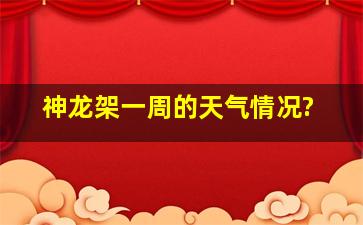 神龙架一周的天气情况?